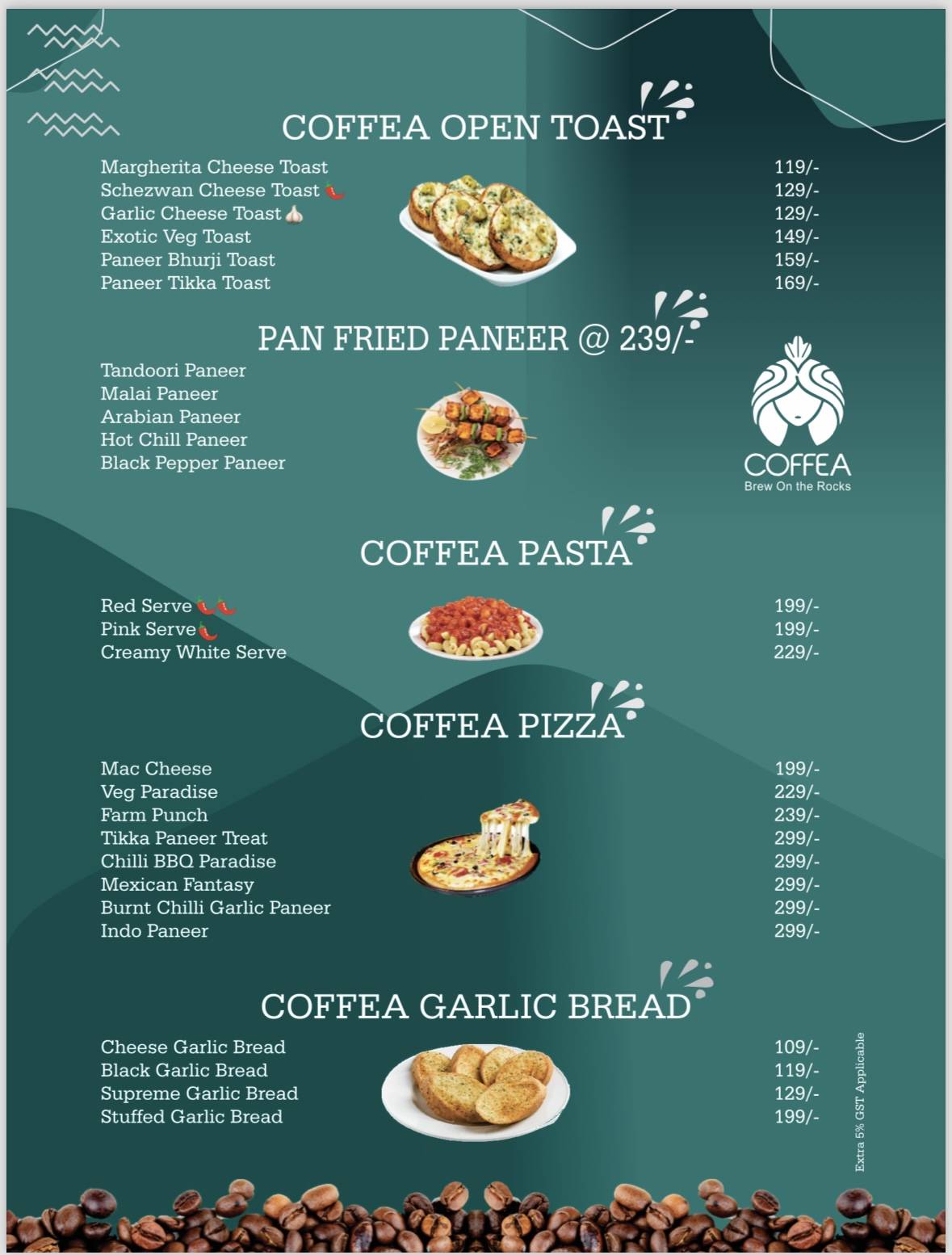 COFFEA OPEN TOAST

| | |
|---|---|
| Margherita Cheese Toast | 119/- |
| Schezwan Cheese Toast | 129/- |
| Garlic Cheese Toast | 129/- |
| Exotic Veg Toast | 149/- |
| Paneer Bhurji Toast | 159/- |
| Paneer Tikka Toast | 169/- |

PAN FRIED PANEER @ 239/-

Tandoori Paneer
Malai Paneer
Arabian Paneer
Hot Chill Paneer
Black Pepper Paneer

COFFEA
Brew On the Rocks

COFFEA PASTA

| | |
|---|---|
| Red Serve | 199/- |
| Pink Serve | 199/- |
| Creamy White Serve | 229/- |

COFFEA PIZZA

| | |
|---|---|
| Mac Cheese | 199/- |
| Veg Paradise | 229/- |
| Farm Punch | 239/- |
| Tikka Paneer Treat | 299/- |
| Chilli BBQ Paradise | 299/- |
| Mexican Fantasy | 299/- |
| Burnt Chilli Garlic Paneer | 299/- |
| Indo Paneer | 299/- |

COFFEA GARLIC BREAD

| | |
|---|---|
| Cheese Garlic Bread | 109/- |
| Black Garlic Bread | 119/- |
| Supreme Garlic Bread | 129/- |
| Stuffed Garlic Bread | 199/- |

Extra 5% GST Applicable